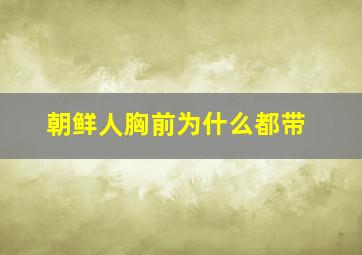 朝鲜人胸前为什么都带